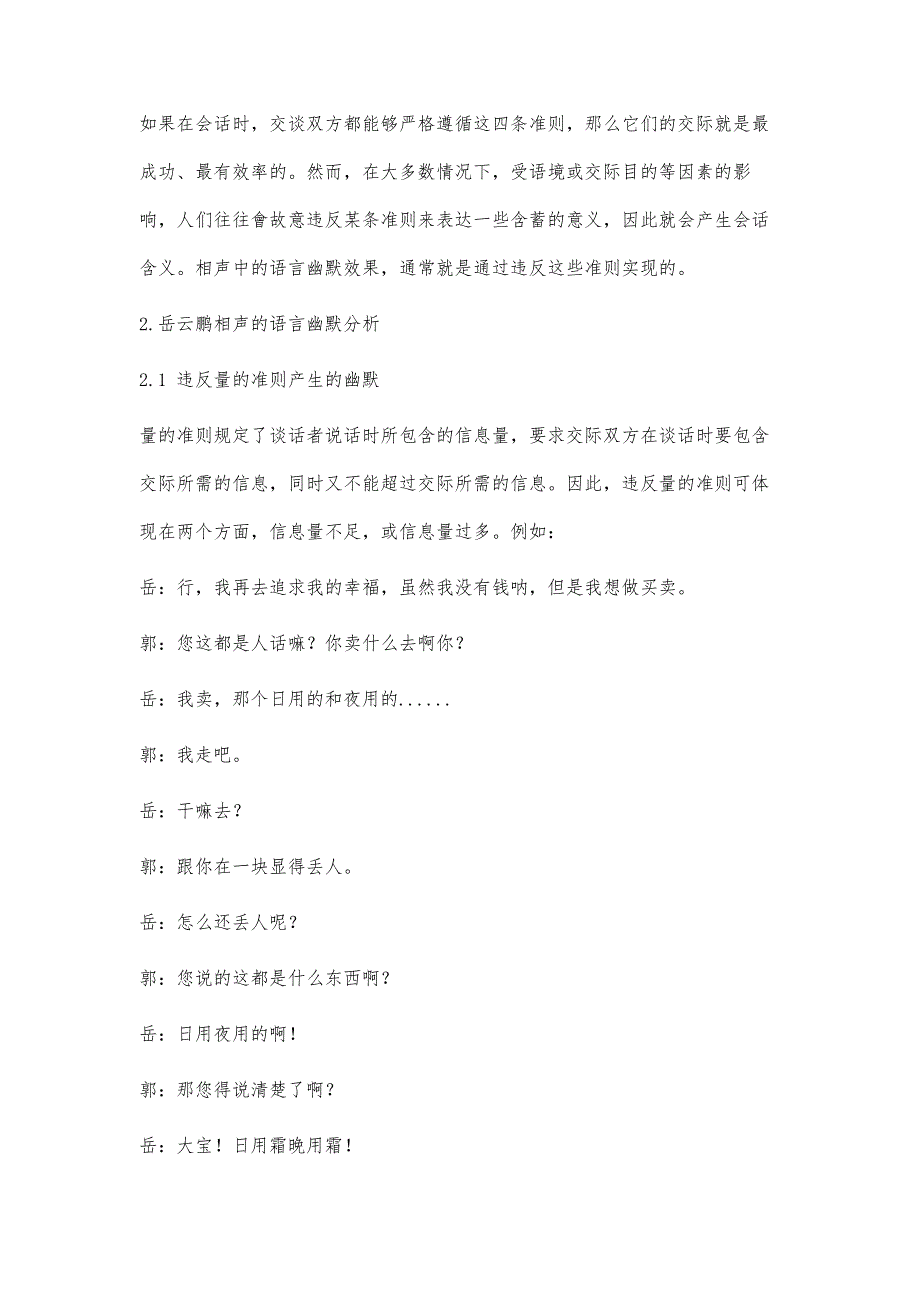 如果在会话时，交谈双方都能够严格遵循这四条准则，那么它们的交际就是最成功、最有效率的。然而，在大多数情况下，受语境或交际目的等因素的影响，人们往往會故意违反某条准则来表达一些含蓄的意义，因此就会产生会话含义。相声中的语言幽默效果，通常就是通过违反这些准则实现的。

2.岳云鹏相声的语言幽默分析

2.1 违反量的准则产生的幽默

量的准则规定了谈话者说话时所包含的信息量，要求交际双方在谈话时要包含交际所需的信息，同时又不能超过交际所需的信息。因此，违反量的准则可体现在两个方面，信息量不足，或信息量过多。例如：

岳：行，我再去追求我的幸福，虽然我没有钱呐，但是我想做买卖。

郭：您这都是人话嘛？你卖什么去啊你？

岳：我卖，那个日用的和夜用的......

郭：我走吧。

岳：干嘛去？

郭：跟你在一块显得丢人。

岳：怎么还丢人呢？

郭：您说的这都是什么东西啊？

岳：日用夜用的啊！

郭：那您得说清楚了啊？

岳：大宝！日用霜晚用霜！